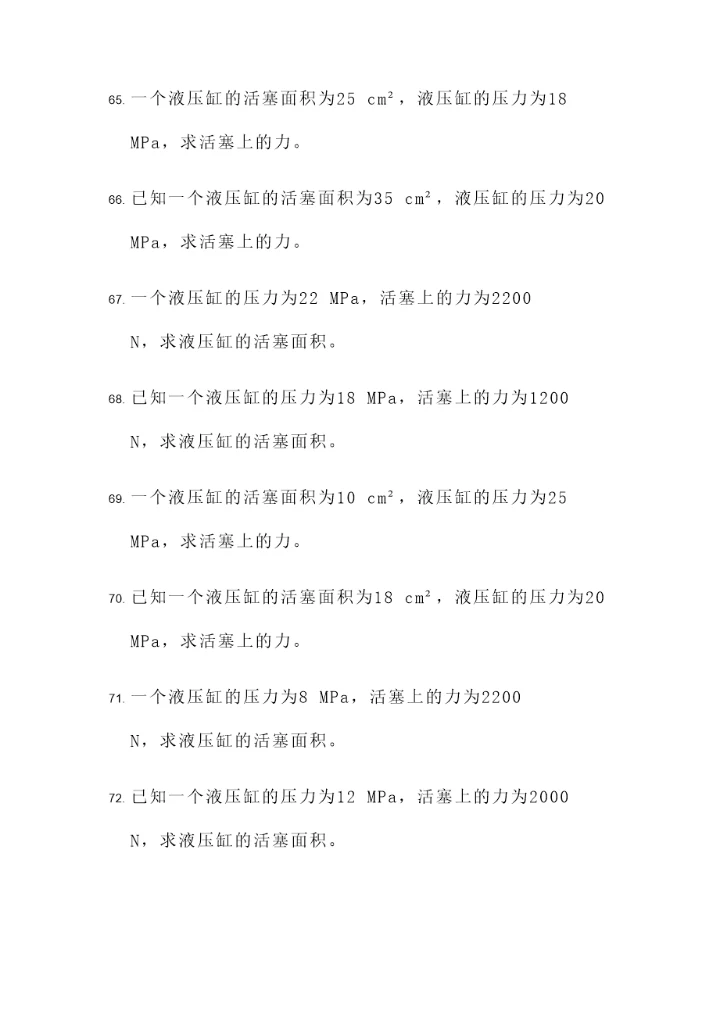 65. 一个液压缸的活塞面积为25 $cm^2$，液压缸的压力为18 MPa，求活塞上的力。

66. 已知一个液压缸的活塞面积为35 $cm^2$，液压缸的压力为20 MPa，求活塞上的力。

67. 一个液压缸的压力为22 MPa，活塞上的力为2200 N，求液压缸的活塞面积。

68. 已知一个液压缸的压力为18 MPa，活塞上的力为1200 N，求液压缸的活塞面积。

69. 一个液压缸的活塞面积为10 $cm^2$，液压缸的压力为25 MPa，求活塞上的力。

70. 已知一个液压缸的活塞面积为18 $cm^2$，液压缸的压力为20 MPa，求活塞上的力。

71. 一个液压缸的压力为8 MPa，活塞上的力为2200 N，求液压缸的活塞面积。

72. 已知一个液压缸的压力为12 MPa，活塞上的力为2000 N，求液压缸的活塞面积。